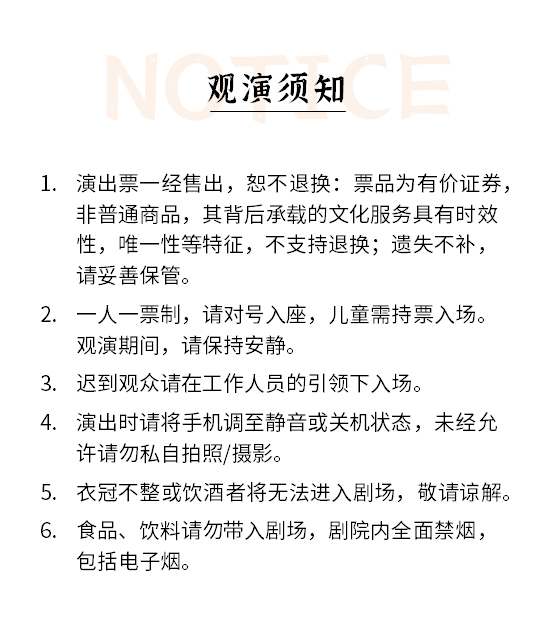 NOTICE

观演须知

1. 演出票一经售出，恕不退换：票品为有价证券，非普通商品，其背后承载的文化服务具有时效性，唯一性等特征，不支持退换；遗失不补，请妥善保管。

2. 一人一票制，请对号入座，儿童需持票入场。观演期间，请保持安静。

3. 迟到观众请在工作人员的引领下入场。

4. 演出时请将手机调至静音或关机状态，未经允许请勿私自拍照/摄影。

5. 衣冠不整或饮酒者将无法进入剧场，敬请谅解。

6. 食品、饮料请勿带入剧场，剧院内全面禁烟，包括电子烟。